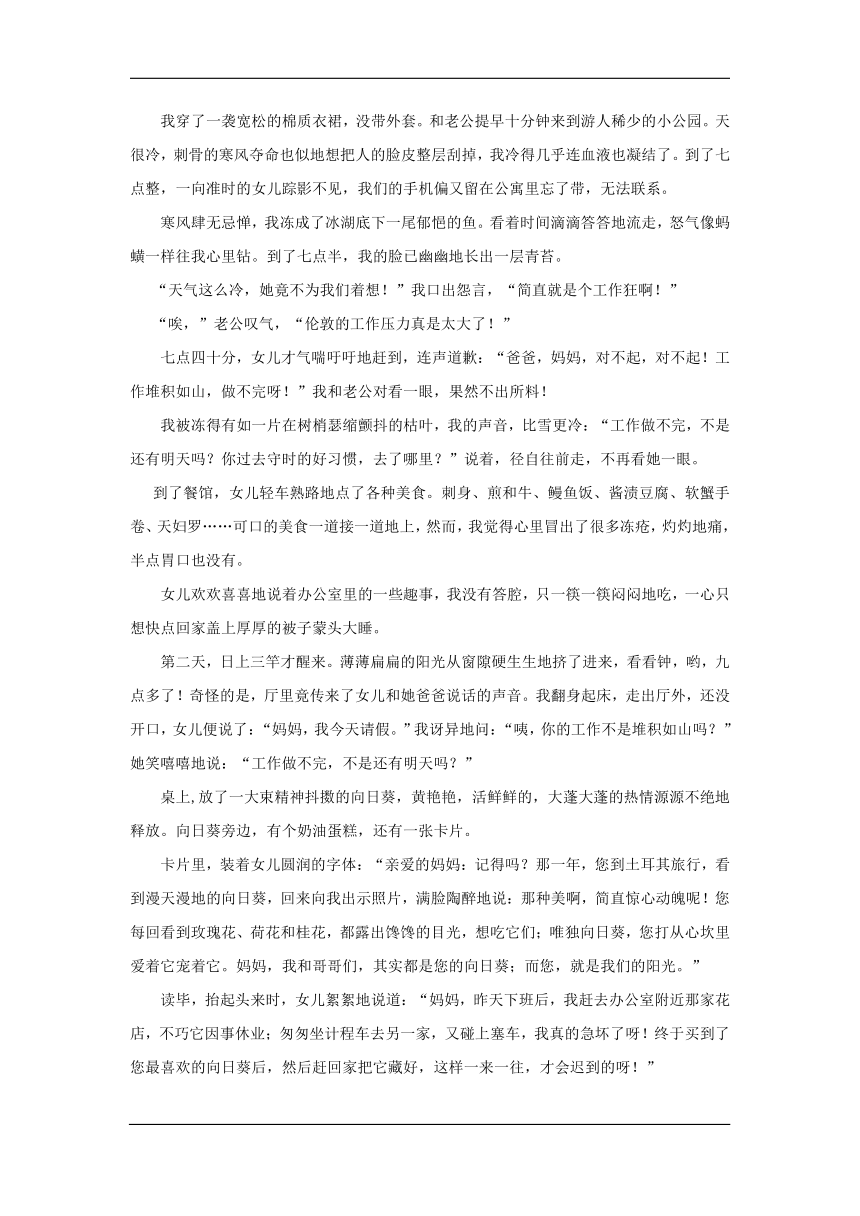 我穿了一袭宽松的棉质衣裙，没带外套。和老公提早十分钟来到游人稀少的小公园。天很冷，刺骨的寒风夺命也似地想把人的脸皮整层刮掉，我冷得几乎连血液也凝结了。到了七点整，一向准时的女儿踪影不见，我们的手机偏又留在公寓里忘了带，无法联系。

寒风肆无忌惮，我冻成了冰湖底下一尾郁悒的鱼。看着时间滴滴答答地流走，怒气像蚂蟥一样往我心里钻。到了七点半，我的脸已幽幽地长出一层青苔。

“天气这么冷，她竟不为我们着想！”我口出怨言，“简直就是个工作狂啊！”

“唉，”老公叹气，“伦敦的工作压力真是太大了！”

七点四十分，女儿才气喘吁吁地赶到，连声道歉：“爸爸，妈妈，对不起，对不起！工作堆积如山，做不完呀！”我和老公对看一眼，果然不出所料！

我被冻得有如一片在树梢瑟缩颤抖的枯叶，我的声音，比雪更冷：“工作做不完，不是还有明天吗？你过去守时的好习惯，去了哪里？”说着，径自往前走，不再看她一眼。

到了餐馆，女儿轻车熟路地点了各种美食。刺身、煎和牛、鳗鱼饭、酱渍豆腐、软蟹手卷、天妇罗……可口的美食一道接一道地上，然而，我觉得心里冒出了很多冻疮，灼灼地痛，半点胃口也没有。

女儿欢欢喜喜地说着办公室里的一些趣事，我没有答腔，只一筷一筷闷闷地吃，一心只想快点回家盖上厚厚的被子蒙头大睡。

第二天，日上三竿才醒来。薄薄扁扁的阳光从窗隙硬生生地挤了进来，看看钟，哟，九点多了！奇怪的是，厅里竟传来了女儿和她爸爸说话的声音。我翻身起床，走出厅外，还没开口，女儿便说了：“妈妈，我今天请假。”我讶异地问：“咦，你的工作不是堆积如山吗？”她笑嘻嘻地说：“工作做不完，不是还有明天吗？”

桌上,放了一大束精神抖擞的向日葵，黄艳艳，活鲜鲜的，大蓬大蓬的热情源源不绝地释放。向日葵旁边，有个奶油蛋糕，还有一张卡片。

卡片里，装着女儿圆润的字体：“亲爱的妈妈：记得吗？那一年，您到土耳其旅行，看到漫天漫地的向日葵，回来向我出示照片，满脸陶醉地说：那种美啊，简直惊心动魄呢！您每回看到玫瑰花、荷花和桂花，都露出馋馋的目光，想吃它们；唯独向日葵，您打从心坎里爱着它宠着它。妈妈，我和哥哥们，其实都是您的向日葵；而您，就是我们的阳光。”

读毕，抬起头来时，女儿絮絮地说道：“妈妈，昨天下班后，我赶去办公室附近那家花店，不巧它因事休业；匆匆坐计程车去另一家，又碰上塞车，我真的急坏了呀！终于买到了您最喜欢的向日葵后，然后赶回家把它藏好，这样一来一往，才会迟到的呀！”